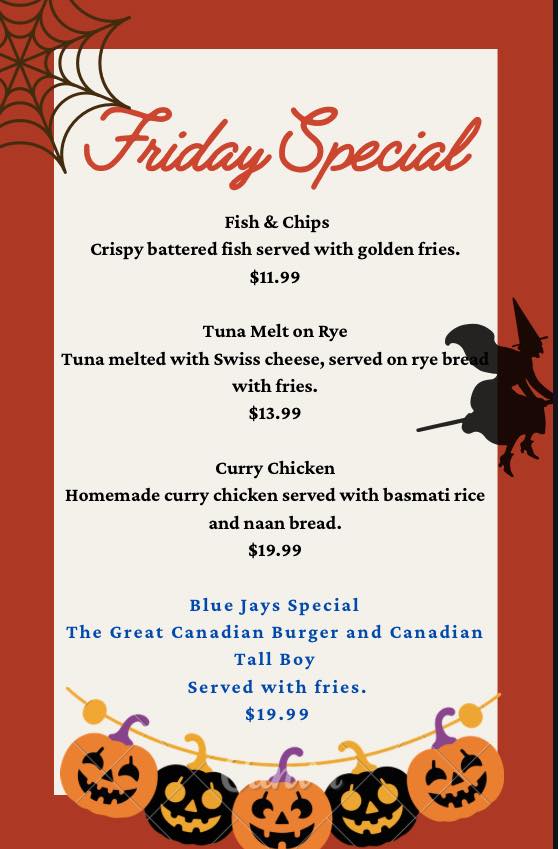 Friday Special

Fish & Chips
Crispy battered fish served with golden fries.
$11.99

Tuna Melt on Rye
Tuna melted with Swiss cheese, served on rye bread with fries.
$13.99

Curry Chicken
Homemade curry chicken served with basmati rice and naan bread.
$19.99

Blue Jays Special
The Great Canadian Burger and Canadian Tall Boy
Served with fries.
$19.99